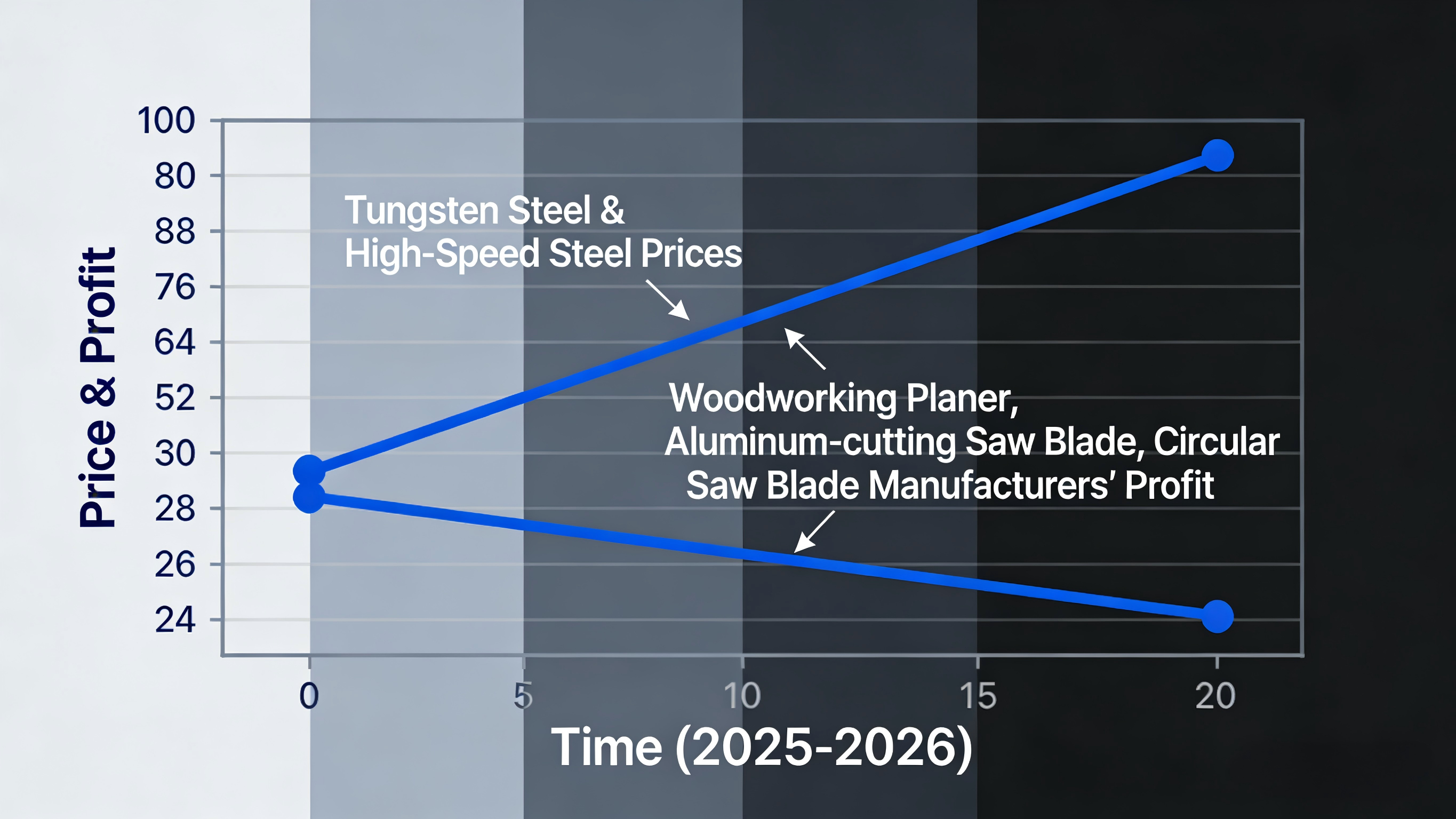 Price & Profit

100
80
88
76
64
52
30
28
26
24

Tungsten Steel & High-Speed Steel Prices

Woodworking Planer, Aluminum-cutting Saw Blade, Circular Saw Blade Manufacturers' Profit

0
5
10
15
20

Time (2025-2026)